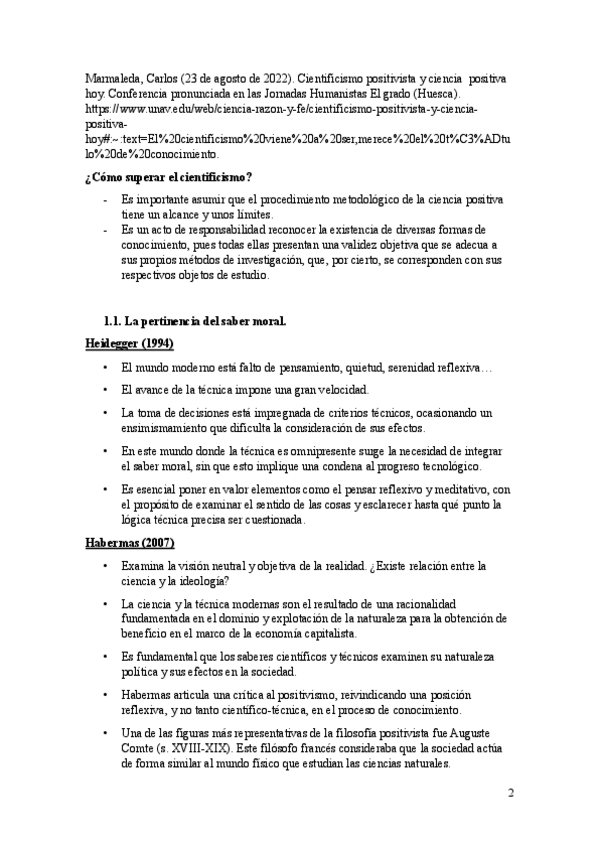 Marmaleda, Carlos (23 de agosto de 2022). Cientificismo positivista y ciencia positiva hoy. Conferencia pronunciada en las Jornadas Humanistas El grado (Huesca). https://www.unav.edu/web/ciencia-razon-y-fe/cientificismo-positivista-y-ciencia-positiva-hoy#:~:text=El%20cientificismo%20viene%20a%20ser,merece%20el%20t%C3%ADtulo%20de%20conocimiento.

¿Cómo superar el cientificismo?

- Es importante asumir que el procedimiento metodológico de la ciencia positiva tiene un alcance y unos límites.
- Es un acto de responsabilidad reconocer la existencia de diversas formas de conocimiento, pues todas ellas presentan una validez objetiva que se adecua a sus propios métodos de investigación, que, por cierto, se corresponden con sus respectivos objetos de estudio.

1.1. La pertinencia del saber moral.

Heidegger (1994)

• El mundo moderno está falto de pensamiento, quietud, serenidad reflexiva…
• El avance de la técnica impone una gran velocidad.
• La toma de decisiones está impregnada de criterios técnicos, ocasionando un ensimismamiento que dificulta la consideración de sus efectos.
• En este mundo donde la técnica es omnipresente surge la necesidad de integrar el saber moral, sin que esto implique una condena al progreso tecnológico.
• Es esencial poner en valor elementos como el pensar reflexivo y meditativo, con el propósito de examinar el sentido de las cosas y esclarecer hasta qué punto la lógica técnica precisa ser cuestionada.

Habermas (2007)

• Examina la visión neutral y objetiva de la realidad. ¿Existe relación entre la ciencia y la ideología?
• La ciencia y la técnica modernas son el resultado de una racionalidad fundamentada en el dominio y explotación de la naturaleza para la obtención de beneficio en el marco de la economía capitalista.
• Es fundamental que los saberes científicos y técnicos examinen su naturaleza política y sus efectos en la sociedad.
• Habermas articula una crítica al positivismo, reivindicando una posición reflexiva, y no tanto científico-técnica, en el proceso de conocimiento.
• Una de las figuras más representativas de la filosofía positivista fue Auguste Comte (s. XVIII-XIX). Este filósofo francés consideraba que la sociedad actúa de forma similar al mundo físico que estudian las ciencias naturales.

2